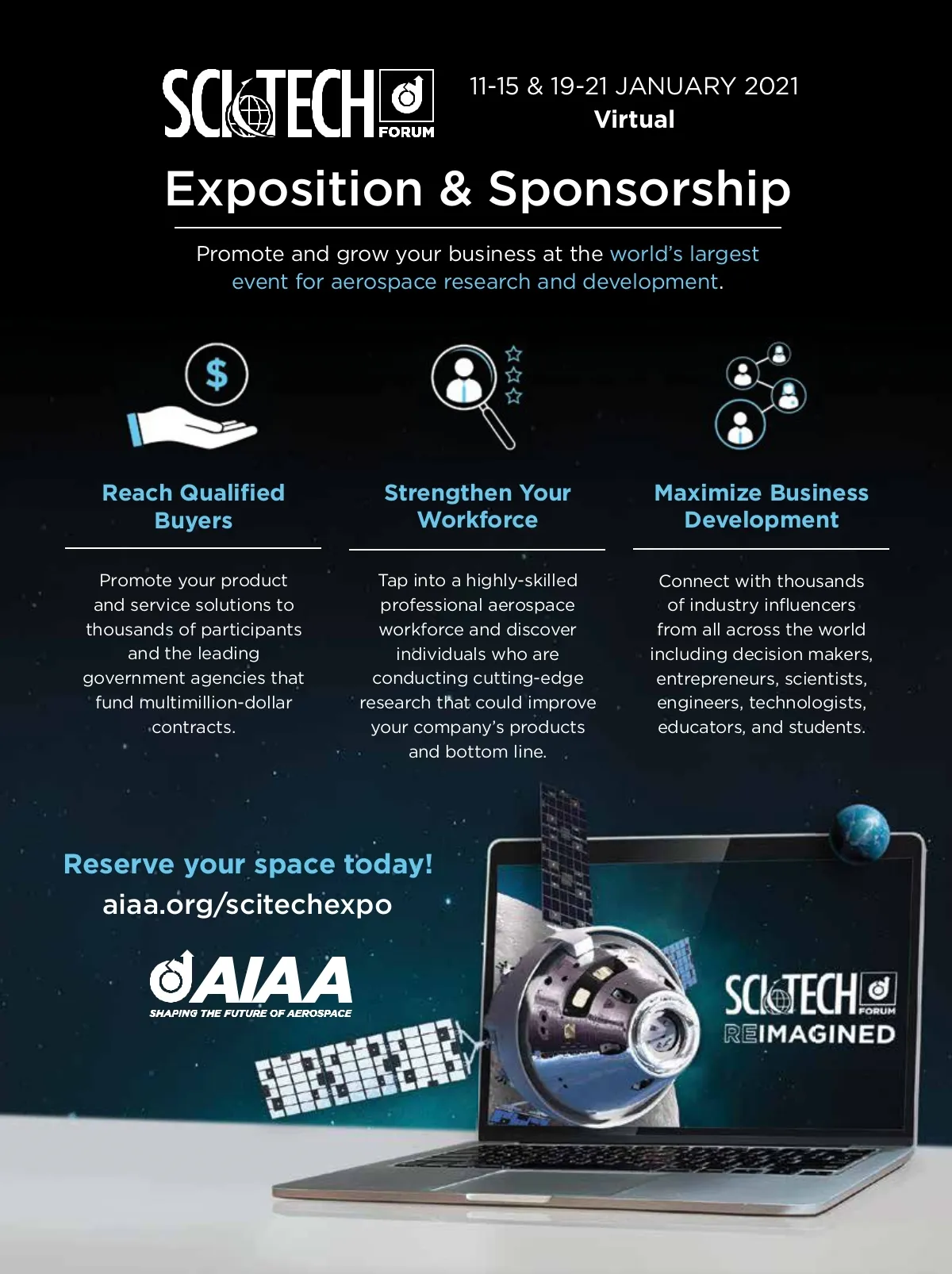 SCITECH FORUM

11-15 & 19-21 JANUARY 2021
Virtual

Exposition & Sponsorship

Promote and grow your business at the world's largest event for aerospace research and development.

$

Reach Qualified Buyers

Promote your product and service solutions to thousands of participants and the leading government agencies that fund multimillion-dollar contracts.

Strengthen Your Workforce

Tap into a highly-skilled professional aerospace workforce and discover individuals who are conducting cutting-edge research that could improve your company's products and bottom line.

Maximize Business Development

Connect with thousands of industry influencers from all across the world including decision makers, entrepreneurs, scientists, engineers, technologists, educators, and students.

Reserve your space today!
aiaa.org/scitechexpo

AIAA
SHAPING THE FUTURE OF AEROSPACE

SCITECH FORUM
REIMAGINED